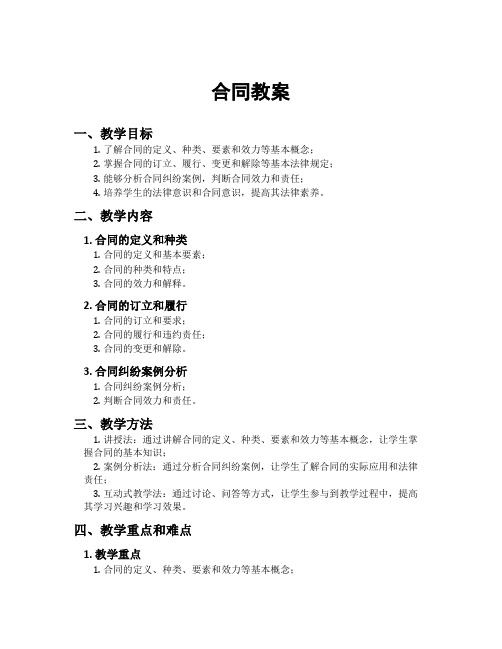 合同教案

一、教学目标

1. 了解合同的定义、种类、要素和效力等基本概念；
2. 掌握合同的订立、履行、变更和解除等基本法律规定；
3. 能够分析合同纠纷案例，判断合同效力和责任；
4. 培养学生的法律意识和合同意识，提高其法律素养。

二、教学内容

1. 合同的定义和种类

1. 合同的定义和基本要素；
2. 合同的种类和特点；
3. 合同的效力和解释。

2. 合同的订立和履行

1. 合同的订立和要求；
2. 合同的履行和违约责任；
3. 合同的变更和解除。

3. 合同纠纷案例分析

1. 合同纠纷案例分析；
2. 判断合同效力和责任。

三、教学方法

1. 讲授法：通过讲解合同的定义、种类、要素和效力等基本概念，让学生掌握合同的基本知识；

2. 案例分析法：通过分析合同纠纷案例，让学生了解合同的实际应用和法律责任；

3. 互动式教学法：通过讨论、问答等方式，让学生参与到教学过程中，提高其学习兴趣和学习效果。

四、教学重点和难点

1. 教学重点

1. 合同的定义、种类、要素和效力等基本概念；